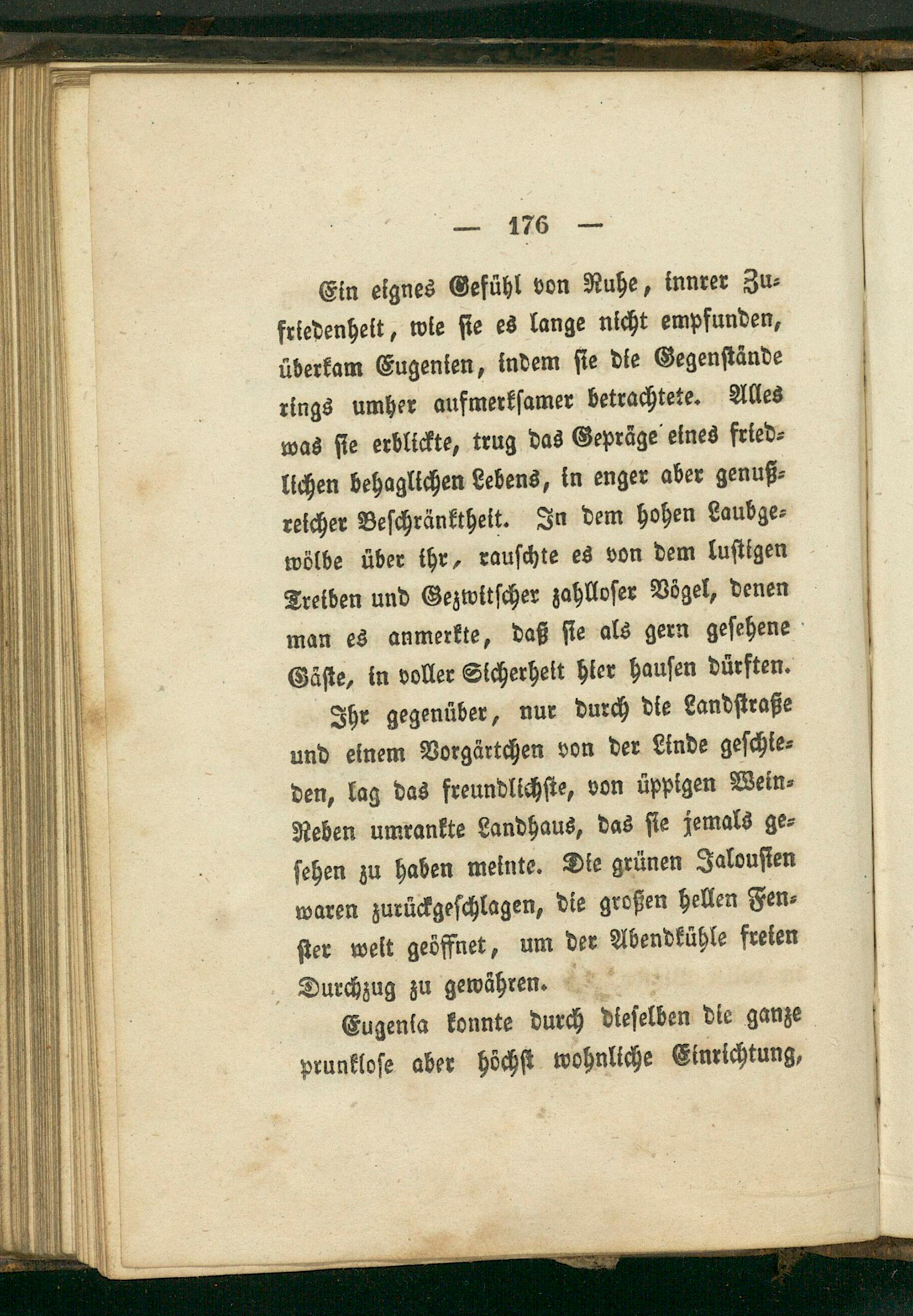 — 176 —

Ein eignes Gefühl von Ruhe, innrer Zufriedenheit, wie sie es lange nicht empfunden, überkam Eugenien, indem sie die Gegenstände rings umher aufmerksamer betrachtete. Alles was sie erblickte, trug das Gepräge eines friedlichen behaglichen Lebens, in enger aber genußreicher Beschränktheit. In dem hohen Laubgewölbe über ihr, rauschte es von dem lustigen Treiben und Gezwitscher zahlloser Vögel, denen man es anmerkte, daß sie als gern gesehene Gäste, in voller Sicherheit hier hausen dürften.

Ihr gegenüber, nur durch die Landstraße und einem Vorgärtchen von der Linde geschieden, lag das freundlichste, von üppigen Wein-Reben umrankte Landhaus, das sie jemals gesehen zu haben meinte. Die grünen Jalousien waren zurückgeschlagen, die großen hellen Fenster weit geöffnet, um der Abendkühle freien Durchzug zu gewähren.

Eugenia konnte durch dieselben die ganze prunklose aber höchst wohnliche Einrichtung,